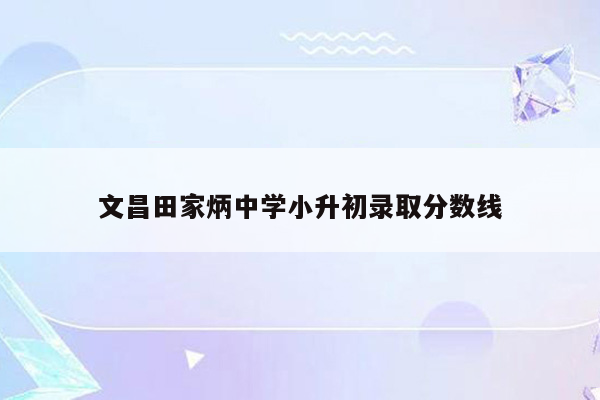 文昌田家炳中学小升初录取分数线